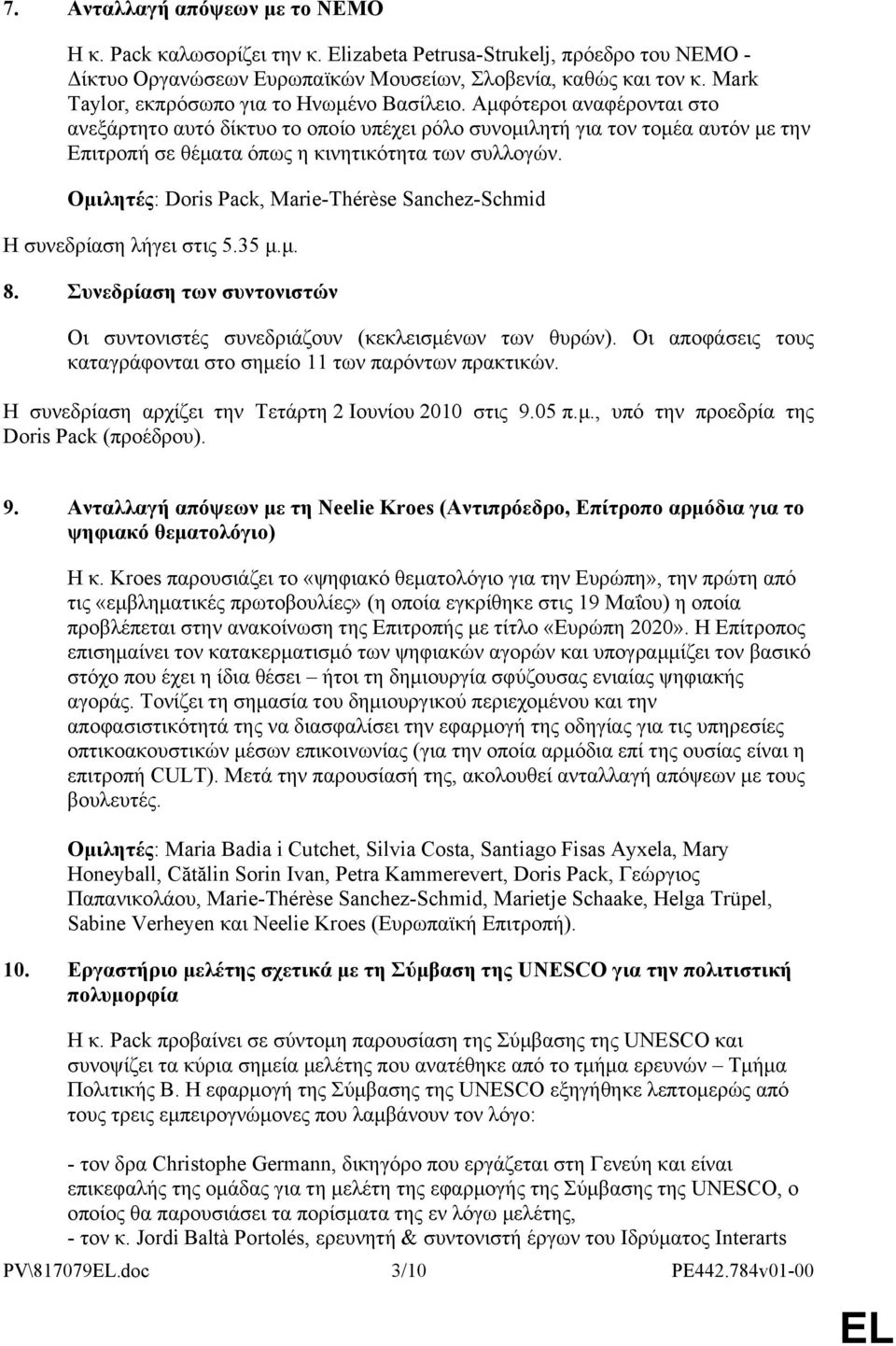 7. Ανταλλαγή απόψεων με το NEMO

Η κ. Pack καλωσορίζει την κ. Elizabeta Petrusa-Strukelj, πρόεδρο του NEMO - Δίκτυο Οργανώσεων Ευρωπαϊκών Μουσείων, Σλοβενία, καθώς και τον κ. Mark Taylor, εκπρόσωπο για το Ηνωμένο Βασίλειο. Αμφότεροι αναφέρονται στο ανεξάρτητο αυτό δίκτυο το οποίο υπέχει ρόλο συνομιλητή για τον τομέα αυτόν με την Επιτροπή σε θέματα όπως η κινητικότητα των συλλογών.

Ομιλητές: Doris Pack, Marie-Thérèse Sanchez-Schmid

Η συνεδρίαση λήγει στις 5.35 μ.μ.

8. Συνεδρίαση των συντονιστών

Οι συντονιστές συνεδριάζουν (κεκλεισμένων των θυρών). Οι αποφάσεις τους καταγράφονται στο σημείο 11 των παρόντων πρακτικών.

Η συνεδρίαση αρχίζει την Τετάρτη 2 Ιουνίου 2010 στις 9.05 π.μ., υπό την προεδρία της Doris Pack (προέδρου).

9. Ανταλλαγή απόψεων με τη Neelie Kroes (Αντιπρόεδρο, Επίτροπο αρμόδια για το ψηφιακό θεματολόγιο)

Η κ. Kroes παρουσιάζει το «ψηφιακό θεματολόγιο για την Ευρώπη», την πρώτη από τις «εμβληματικές πρωτοβουλίες» (η οποία εγκρίθηκε στις 19 Μαΐου) η οποία προβλέπεται στην ανακοίνωση της Επιτροπής με τίτλο «Ευρώπη 2020». Η Επίτροπος επισημαίνει τον κατακερματισμό των ψηφιακών αγορών και υπογραμμίζει τον βασικό στόχο που έχει η ίδια θέσει – ήτοι τη δημιουργία σφύζουσας ενιαίας ψηφιακής αγοράς. Τονίζει τη σημασία του δημιουργικού περιεχομένου και την αποφασιστικότητά της να διασφαλίσει την εφαρμογή της οδηγίας για τις υπηρεσίες οπτικοακουστικών μέσων επικοινωνίας (για την οποία αρμόδια επί της ουσίας είναι η επιτροπή CULT). Μετά την παρουσίασή της, ακολουθεί ανταλλαγή απόψεων με τους βουλευτές.

Ομιλητές: Maria Badia i Cutchet, Silvia Costa, Santiago Fisas Ayxela, Mary Honeyball, Cătălin Sorin Ivan, Petra Kammerevert, Doris Pack, Γεώργιος Παπανικολάου, Marie-Thérèse Sanchez-Schmid, Marietje Schaake, Helga Trüpel, Sabine Verheyen και Neelie Kroes (Ευρωπαϊκή Επιτροπή).

10. Εργαστήριο μελέτης σχετικά με τη Σύμβαση της UNESCO για την πολιτιστική πολυμορφία

Η κ. Pack προβαίνει σε σύντομη παρουσίαση της Σύμβασης της UNESCO και συνοψίζει τα κύρια σημεία μελέτης που ανατέθηκε από το τμήμα ερευνών – Τμήμα Πολιτικής Β. Η εφαρμογή της Σύμβασης της UNESCO εξηγήθηκε λεπτομερώς από τους τρεις εμπειρογνώμονες που λαμβάνουν τον λόγο:

- τον δρα Christophe Germann, δικηγόρο που εργάζεται στη Γενεύη και είναι επικεφαλής της ομάδας για τη μελέτη της εφαρμογής της Σύμβασης της UNESCO, ο οποίος θα παρουσιάσει τα πορίσματα της εν λόγω μελέτης,
- τον κ. Jordi Baltà Portolés, ερευνητή & συντονιστή έργων του Ιδρύματος Interarts

PV\817079EL.doc 3/10 PE442.784v01-00

EL